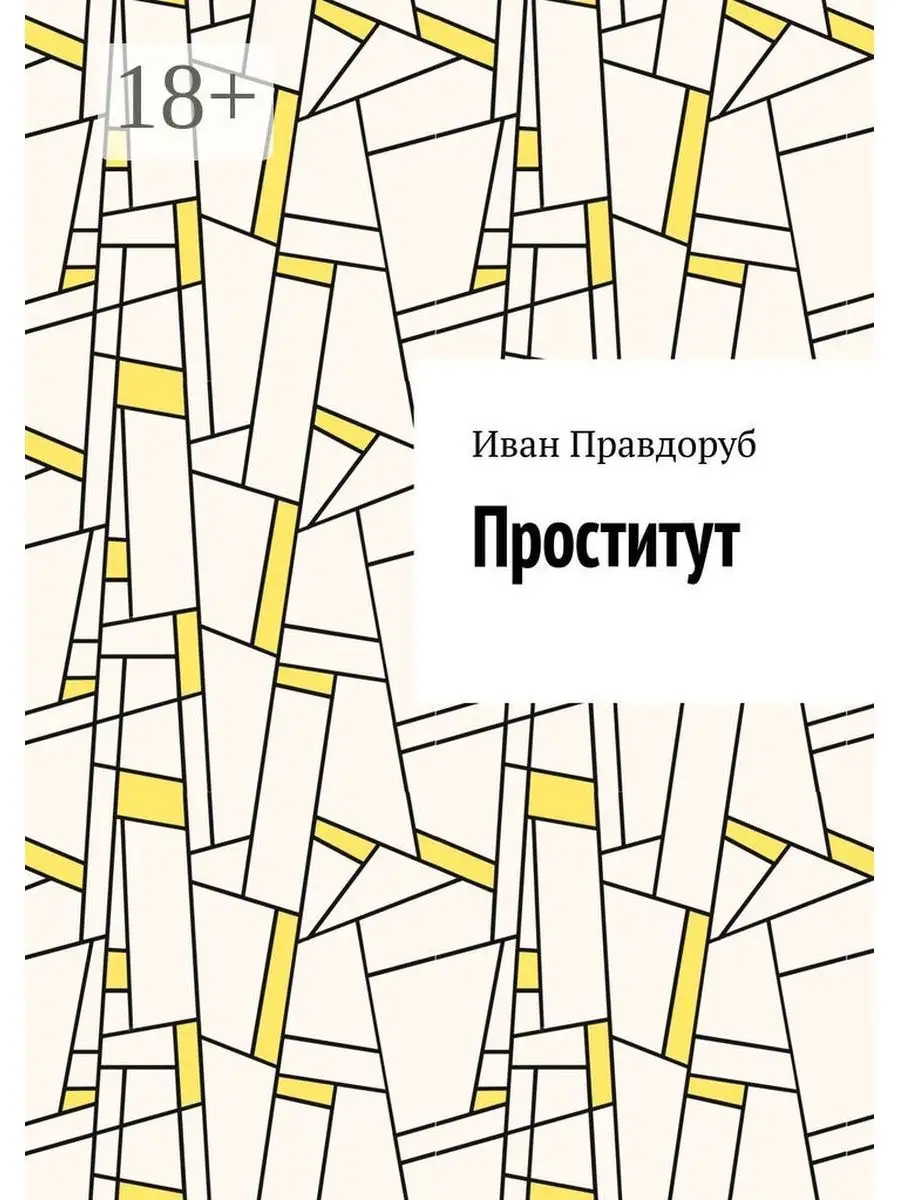 18+

Иван Правдоруб

Проститут